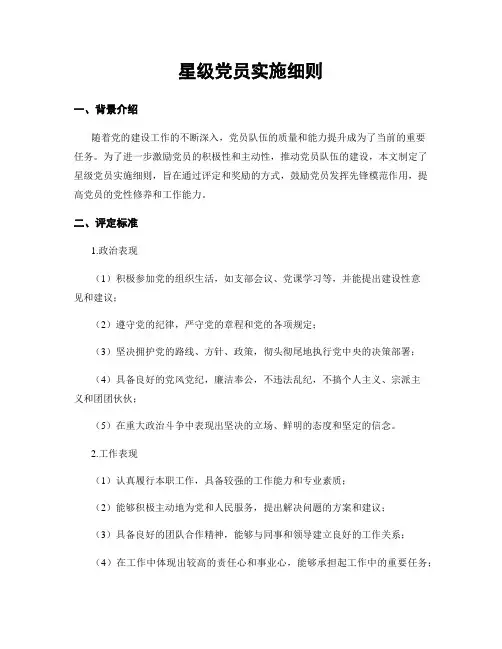 星级党员实施细则

一、背景介绍

随着党的建设工作的不断深入，党员队伍的质量和能力提升成为了当前的重要任务。为了进一步激励党员的积极性和主动性，推动党员队伍的建设，本文制定了星级党员实施细则，旨在通过评定和奖励的方式，鼓励党员发挥先锋模范作用，提高党员的党性修养和工作能力。

二、评定标准

1.政治表现

（1）积极参加党的组织生活，如支部会议、党课学习等，并能提出建设性意见和建议；

（2）遵守党的纪律，严守党的章程和党的各项规定；

（3）坚决拥护党的路线、方针、政策，彻头彻尾地执行党中央的决策部署；

（4）具备良好的党风党纪，廉洁奉公，不违法乱纪，不搞个人主义、宗派主义和团团伙伙；

（5）在重大政治斗争中表现出坚决的立场、鲜明的态度和坚定的信念。

2.工作表现

（1）认真履行本职工作，具备较强的工作能力和专业素质；

（2）能够积极主动地为党和人民服务，提出解决问题的方案和建议；

（3）具备良好的团队合作精神，能够与同事和领导建立良好的工作关系；

（4）在工作中体现出较高的责任心和事业心，能够承担起工作中的重要任务；